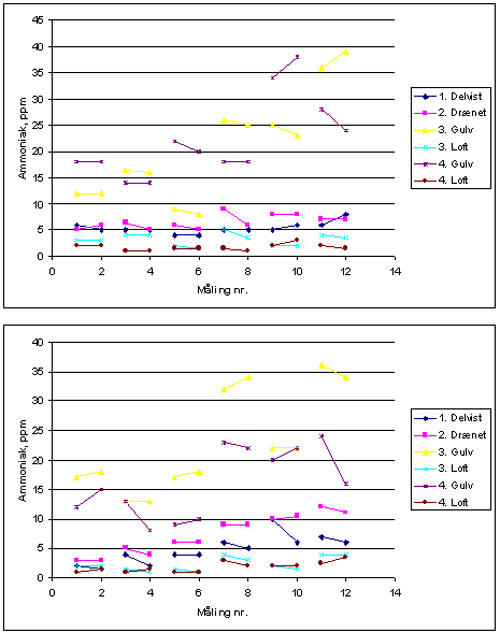 45
40
35
30
25
20
15
10
5
0
Ammoniak, ppm
0 2 4 6 8 10 12 14
Måling nr.

1. Delvist
2. Drænet
3. Gulv
3. Loft
4. Gulv
4. Loft

40
35
30
25
20
15
10
5
0
Ammoniak, ppm
0 2 4 6 8 10 12 14
Måling nr.

1. Delvist
2. Drænet
3. Gulv
3. Loft
4. Gulv
4. Loft